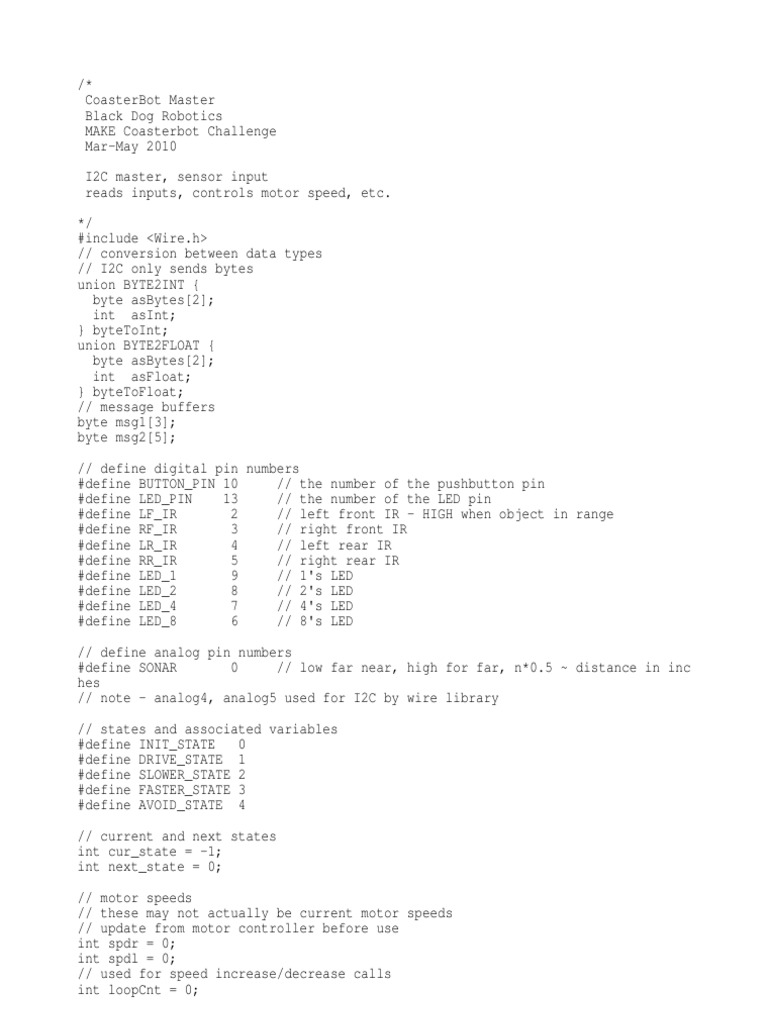 /*
 CoasterBot Master
 Black Dog Robotics
 MAKE Coasterbot Challenge
 Mar-May 2010

 I2C master, sensor input
 reads inputs, controls motor speed, etc.

*/
#include <Wire.h>
// conversion between data types
// I2C only sends bytes
union BYTE2INT {
  byte asBytes[2];
  int  asInt;
} byteToInt;
union BYTE2FLOAT {
  byte asBytes[2];
  int  asFloat;
} byteToFloat;
// message buffers
byte msg1[3];
byte msg2[5];

// define digital pin numbers
#define BUTTON_PIN 10     // the number of the pushbutton pin
#define LED_PIN    13     // the number of the LED pin
#define LF_IR       2     // left front IR - HIGH when object in range
#define RF_IR       3     // right front IR
#define LR_IR       4     // left rear IR
#define RR_IR       5     // right rear IR
#define LED_1       9     // 1's LED
#define LED_2       8     // 2's LED
#define LED_4       7     // 4's LED
#define LED_8       6     // 8's LED

// define analog pin numbers
#define SONAR       0     // low far near, high for far, n*0.5 ~ distance in inc
hes
// note - analog4, analog5 used for I2C by wire library

// states and associated variables
#define INIT_STATE   0
#define DRIVE_STATE  1
#define SLOWER_STATE 2
#define FASTER_STATE 3
#define AVOID_STATE  4

// current and next states
int cur_state = -1;
int next_state = 0;

// motor speeds
// these may not actually be current motor speeds
// update from motor controller before use
int spdr = 0;
int spdl = 0;
// used for speed increase/decrease calls
int loopCnt = 0;